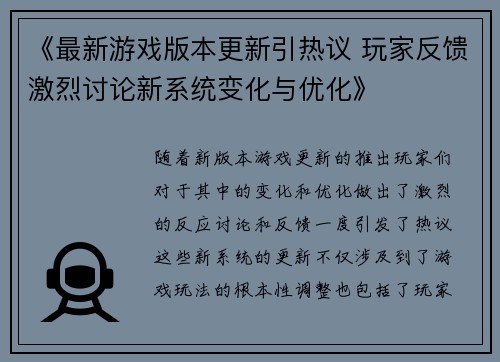 《最新游戏版本更新引热议 玩家反馈激烈讨论新系统变化与优化》

随着新版本游戏更新的推出玩家们对于其中的变化和优化做出了激烈的反应讨论和反馈一度引发了热议这些新系统的更新不仅涉及到了游戏玩法的根本性调整也包括了玩家